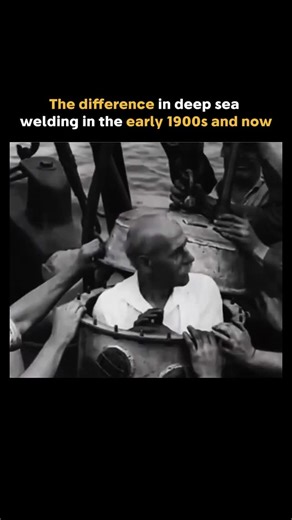 The difference in deep sea welding in the early 1900s and now